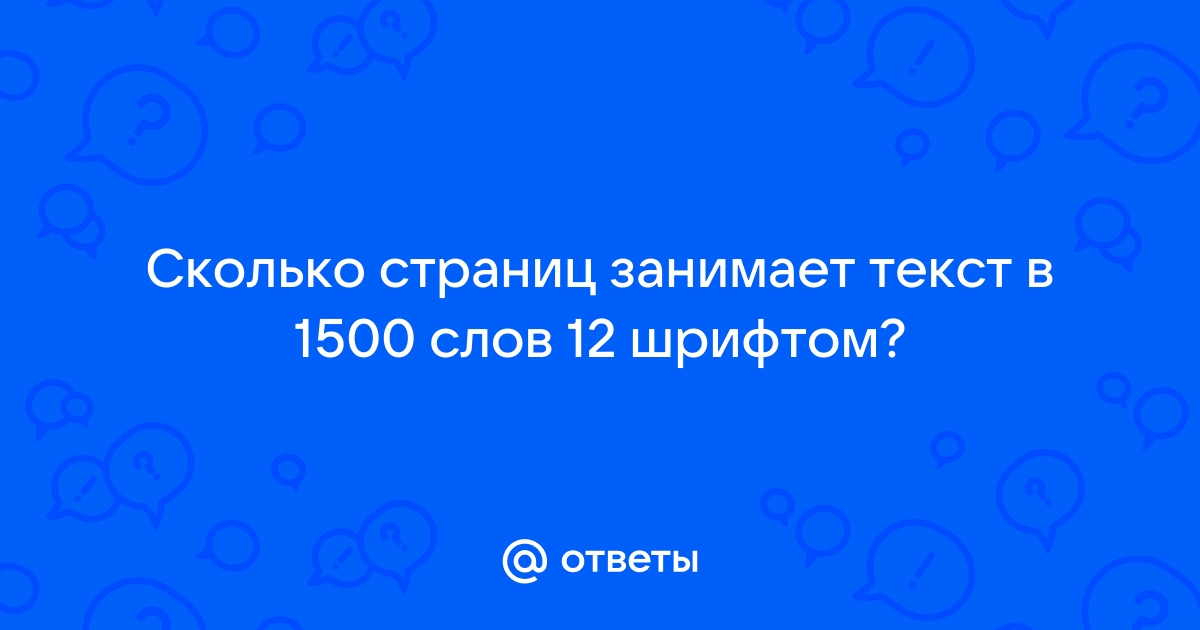 Сколько страниц занимает текст в 1500 слов 12 шрифтом?

@ ответы